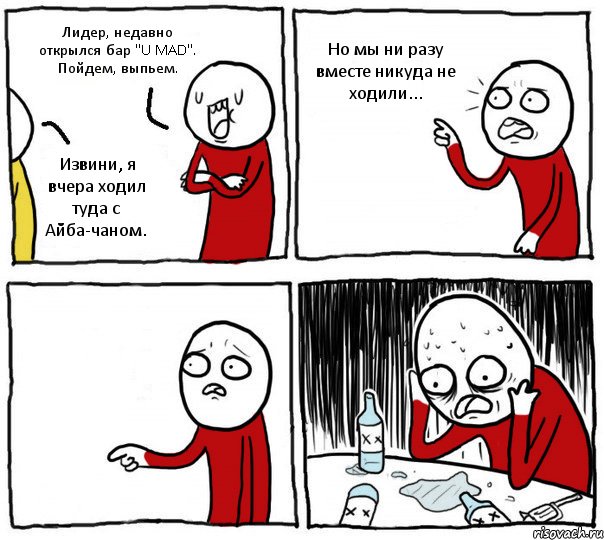 Лидер, недавно открылся бар "U MAD". Пойдем, выпьем.

Извини, я вчера ходил туда с Айба-чаном.

Но мы ни разу вместе никуда не ходили...

risovach.ru